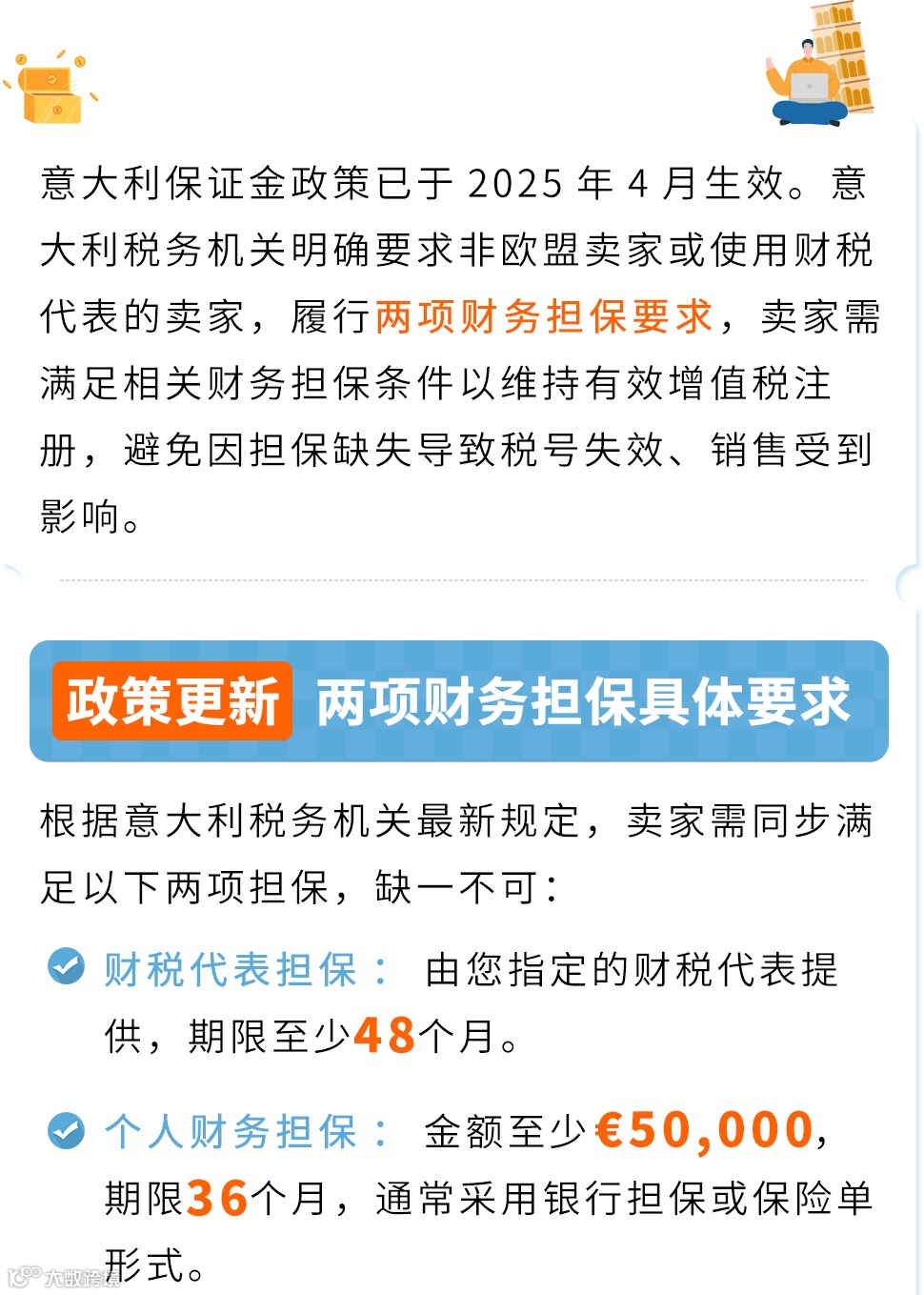 意大利保证金政策已于 2025 年 4 月生效。意大利税务机关明确要求非欧盟卖家或使用财税代表的卖家，履行两项财务担保要求，卖家需满足相关财务担保条件以维持有效增值税注册，避免因担保缺失导致税号失效、销售受到影响。

政策更新 两项财务担保具体要求

根据意大利税务机关最新规定，卖家需同步满足以下两项担保，缺一不可：

财税代表担保： 由您指定的财税代表提供，期限至少48个月。

个人财务担保： 金额至少€50,000，期限36个月，通常采用银行担保或保险单形式。

大数跨境